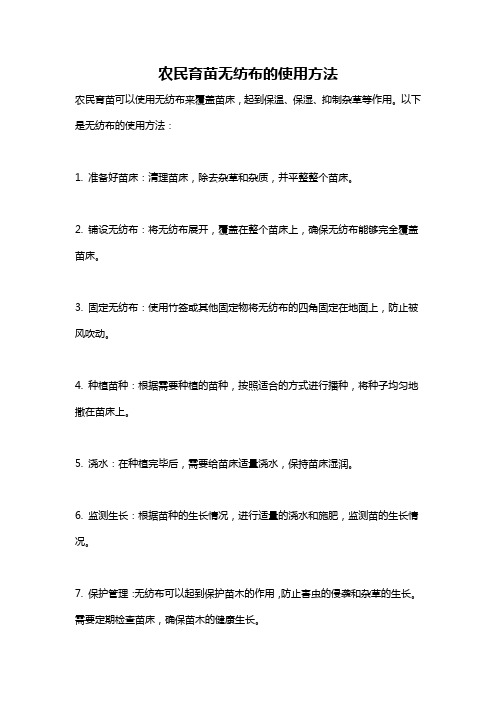 农民育苗无纺布的使用方法

农民育苗可以使用无纺布来覆盖苗床，起到保温、保湿、抑制杂草等作用。以下是无纺布的使用方法：

1. 准备好苗床：清理苗床，除去杂草和杂质，并平整整个苗床。

2. 铺设无纺布：将无纺布展开，覆盖在整个苗床上，确保无纺布能够完全覆盖苗床。

3. 固定无纺布：使用竹签或其他固定物将无纺布的四角固定在地面上，防止被风吹动。

4. 种植苗种：根据需要种植的苗种，按照适合的方式进行播种，将种子均匀地撒在苗床上。

5. 浇水：在种植完毕后，需要给苗床适量浇水，保持苗床湿润。

6. 监测生长：根据苗种的生长情况，进行适量的浇水和施肥，监测苗的生长情况。

7. 保护管理：无纺布可以起到保护苗木的作用，防止害虫的侵袭和杂草的生长。需要定期检查苗床，确保苗木的健康生长。